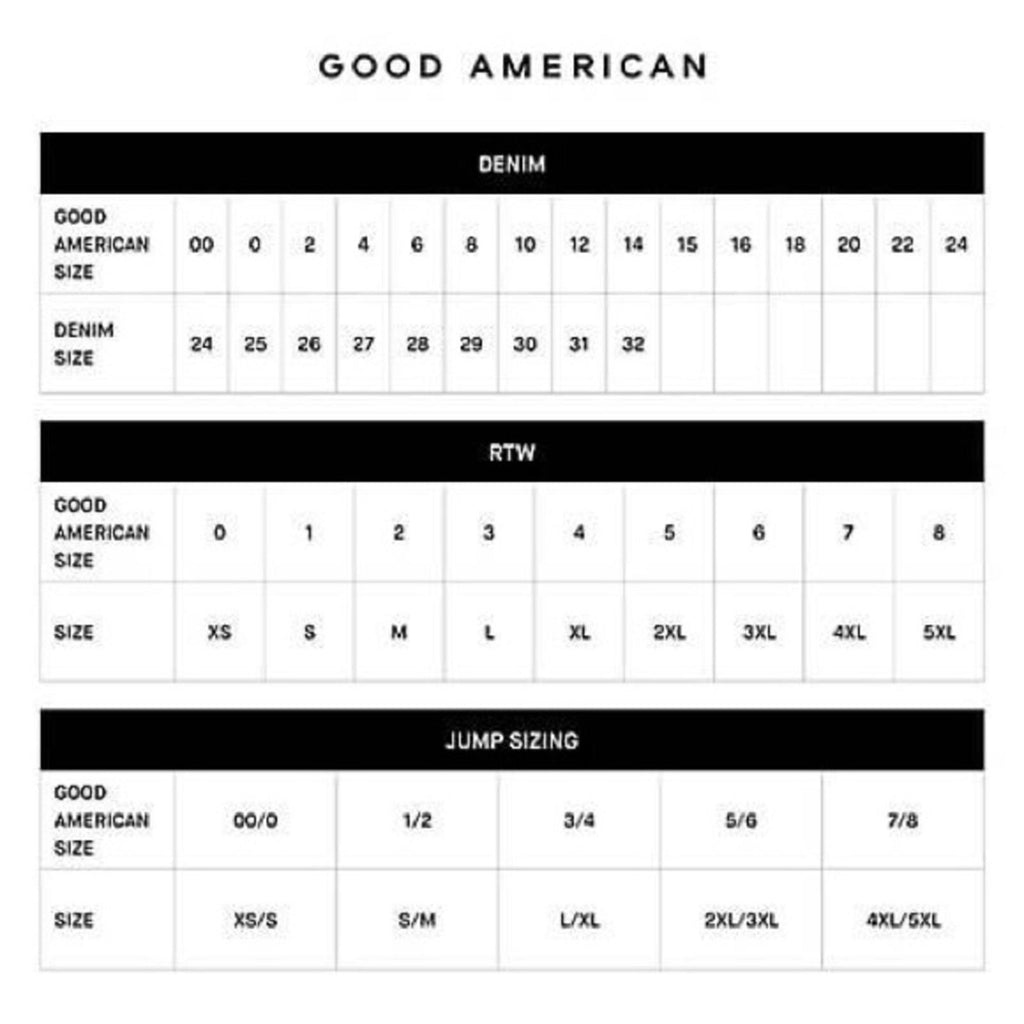 GOOD AMERICAN

DENIM

| GOOD AMERICAN SIZE | 00 | 0 | 2 | 4 | 6 | 8 | 10 | 12 | 14 | 15 | 16 | 18 | 20 | 22 | 24 |
|---|---|---|---|---|---|---|---|---|---|---|---|---|---|---|---|
| DENIM SIZE | 24 | 25 | 26 | 27 | 28 | 29 | 30 | 31 | 32 | | | | | | |

RTW

| GOOD AMERICAN SIZE | 0 | 1 | 2 | 3 | 4 | 5 | 6 | 7 | 8 |
|---|---|---|---|---|---|---|---|---|---|
| SIZE | XS | S | M | L | XL | 2XL | 3XL | 4XL | 5XL |

JUMP SIZING

| GOOD AMERICAN SIZE | 00/0 | 1/2 | 3/4 | 5/6 | 7/8 |
|---|---|---|---|---|---|
| SIZE | XS/S | S/M | L/XL | 2XL/3XL | 4XL/5XL |